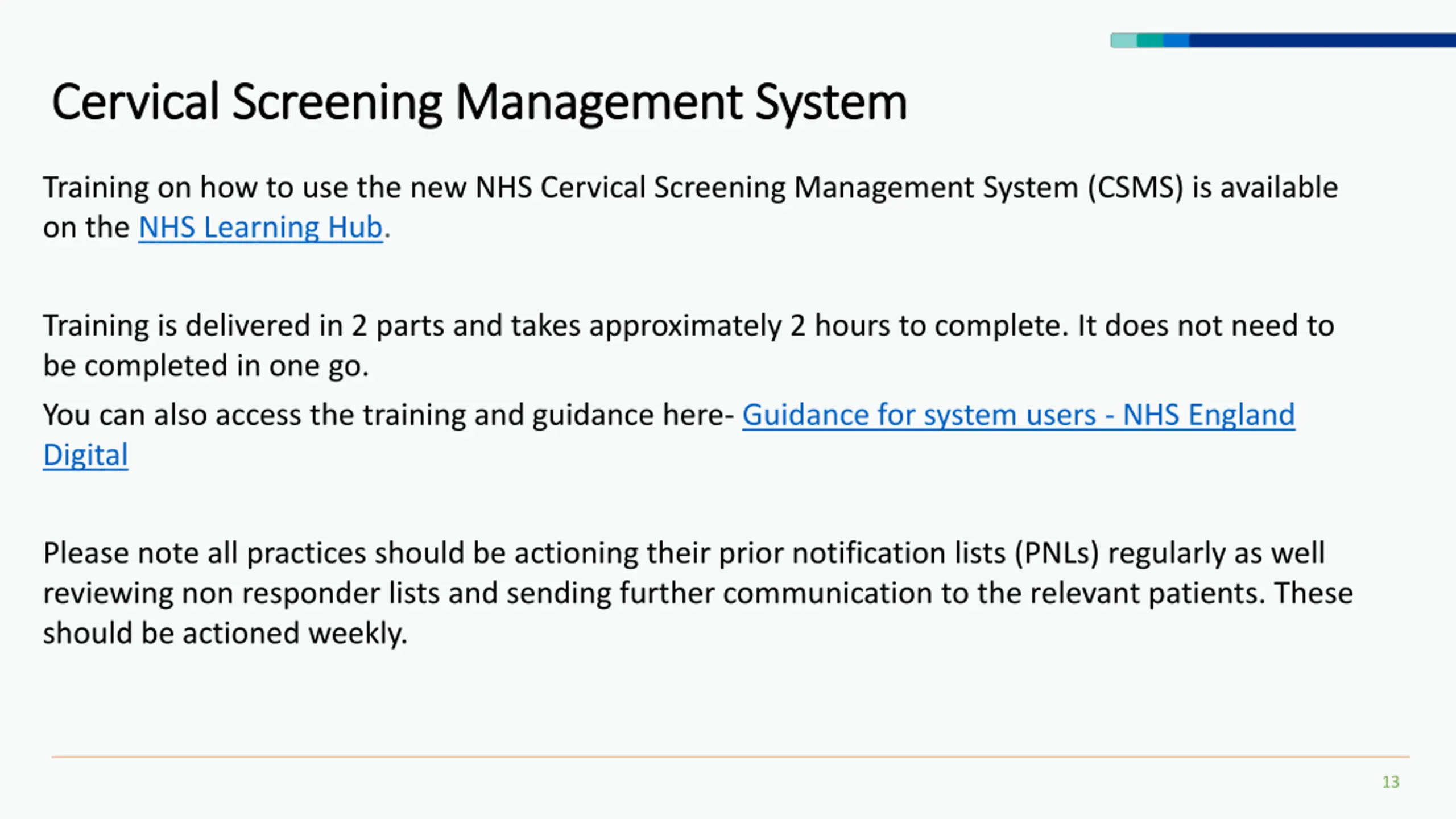 Cervical Screening Management System

Training on how to use the new NHS Cervical Screening Management System (CSMS) is available on the NHS Learning Hub.

Training is delivered in 2 parts and takes approximately 2 hours to complete. It does not need to be completed in one go.

You can also access the training and guidance here- Guidance for system users - NHS England Digital

Please note all practices should be actioning their prior notification lists (PNLs) regularly as well reviewing non responder lists and sending further communication to the relevant patients. These should be actioned weekly.

13